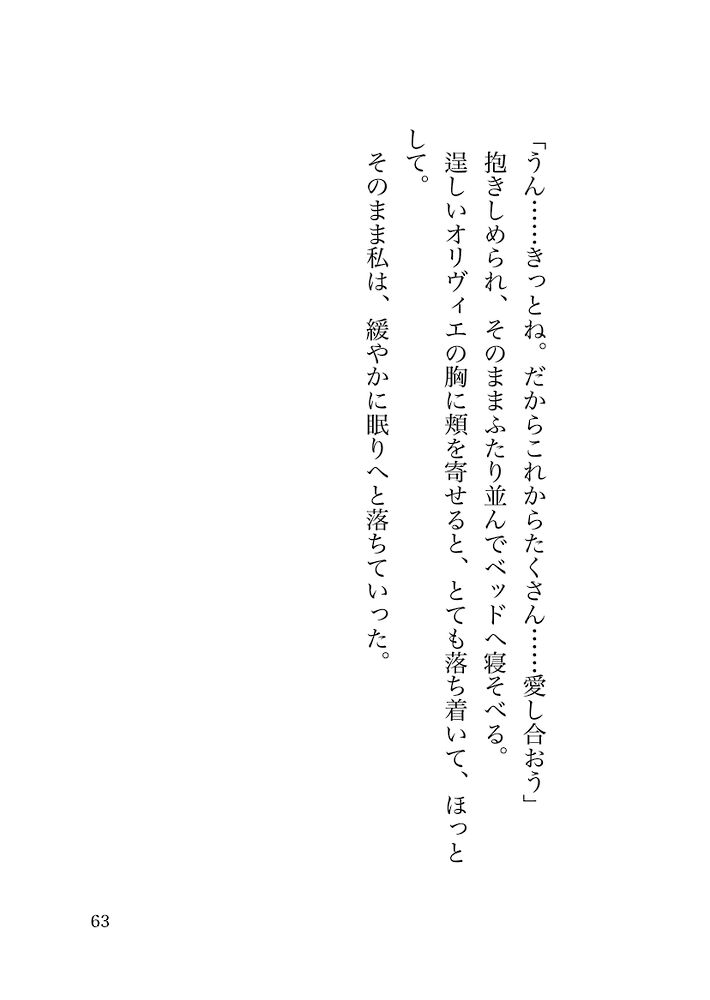 「うん……きっとね。だからこれからたくさん……愛し合おう」

抱きしめられ、そのままふたり並んでベッドへ寝そべる。

逞しいオリヴィエの胸に頬を寄せると、とても落ち着いて、ほっとして。

そのまま私は、緩やかに眠りへと落ちていった。

63